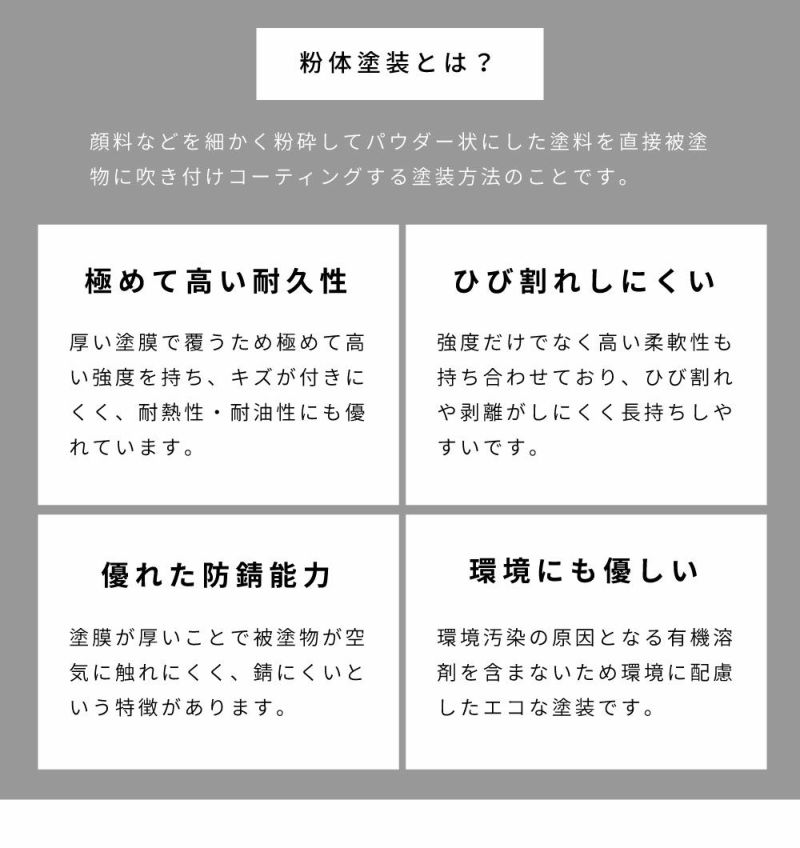 粉体塗装とは？

顔料などを細かく粉砕してパウダー状にした塗料を直接被塗物に吹き付けコーティングする塗装方法のことです。

極めて高い耐久性

厚い塗膜で覆うため極めて高い強度を持ち、キズが付きにくく、耐熱性・耐油性にも優れています。

ひび割れしにくい

強度だけでなく高い柔軟性も持ち合わせており、ひび割れや剥離がしにくく長持ちしやすいです。

優れた防錆能力

塗膜が厚いことで被塗物が空気に触れにくく、錆にくいという特徴があります。

環境にも優しい

環境汚染の原因となる有機溶剤を含まないため環境に配慮したエコな塗装です。